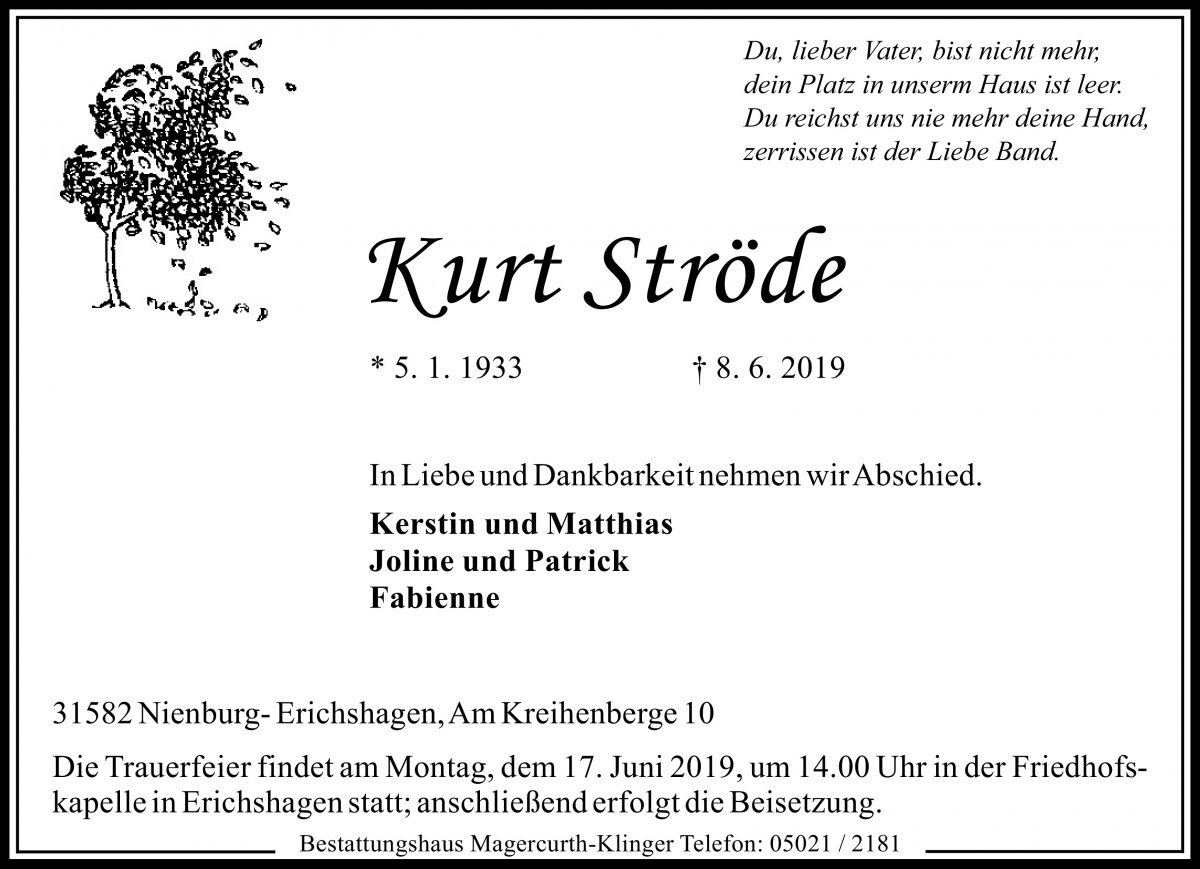 Du, lieber Vater, bist nicht mehr,
dein Platz in unserm Haus ist leer.
Du reichst uns nie mehr deine Hand,
zerrissen ist der Liebe Band.

Kurt Ströde

* 5. 1. 1933 † 8. 6. 2019

In Liebe und Dankbarkeit nehmen wir Abschied.

Kerstin und Matthias
Joline und Patrick
Fabienne

31582 Nienburg- Erichshagen, Am Kreihenberge 10

Die Trauerfeier findet am Montag, dem 17. Juni 2019, um 14.00 Uhr in der Friedhofskapelle in Erichshagen statt; anschließend erfolgt die Beisetzung.

Bestattungshaus Magercurth-Klinger Telefon: 05021 / 2181